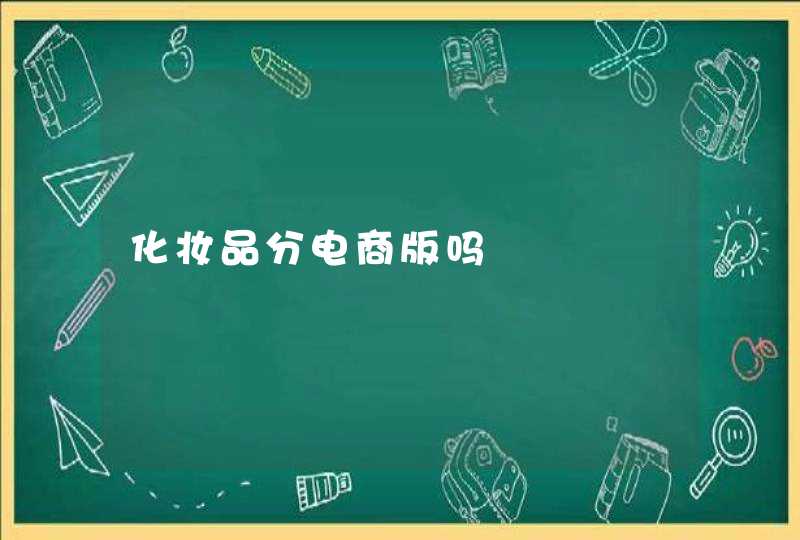 化妆品分电商版吗